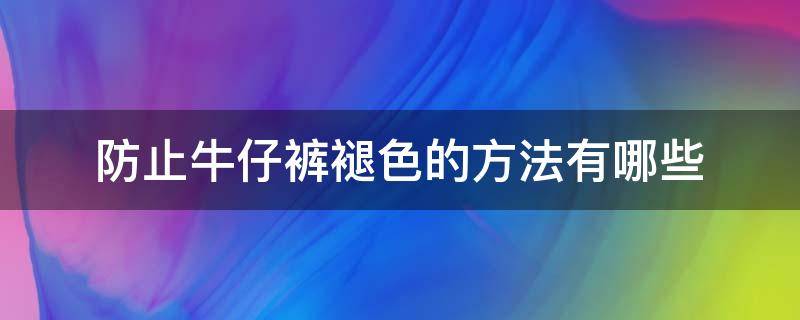 防止牛仔裤褪色的方法有哪些